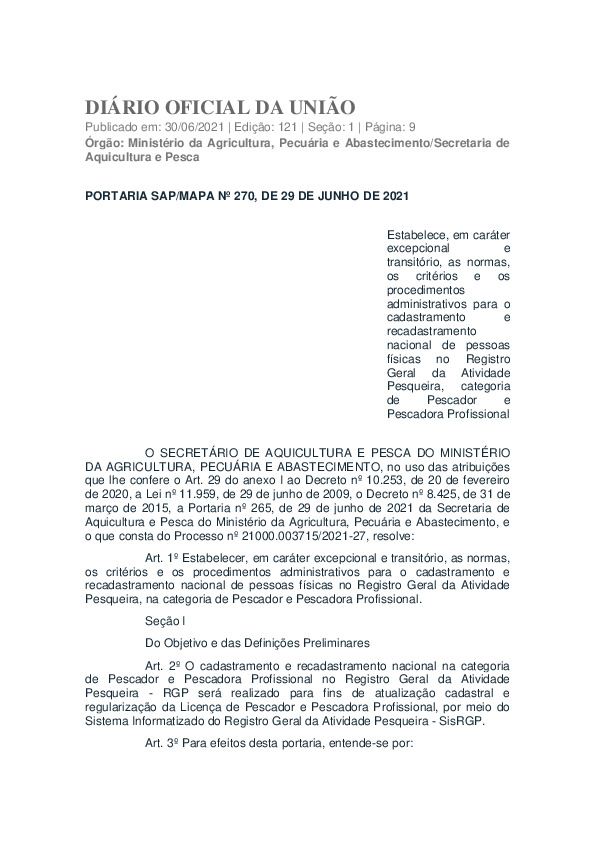 DIÁRIO OFICIAL DA UNIÃO

Publicado em: 30/06/2021 | Edição: 121 | Seção: 1 | Página: 9

Órgão: Ministério da Agricultura, Pecuária e Abastecimento/Secretaria de Aquicultura e Pesca

PORTARIA SAP/MAPA Nº 270, DE 29 DE JUNHO DE 2021

Estabelece, em caráter excepcional e transitório, as normas, os critérios e os procedimentos administrativos para o cadastramento e recadastramento nacional de pessoas físicas no Registro Geral da Atividade Pesqueira, categoria de Pescador e Pescadora Profissional

O SECRETÁRIO DE AQUICULTURA E PESCA DO MINISTÉRIO DA AGRICULTURA, PECUÁRIA E ABASTECIMENTO, no uso das atribuições que lhe confere o Art. 29 do anexo I ao Decreto nº 10.253, de 20 de fevereiro de 2020, a Lei nº 11.959, de 29 de junho de 2009, o Decreto nº 8.425, de 31 de março de 2015, a Portaria nº 265, de 29 de junho de 2021 da Secretaria de Aquicultura e Pesca do Ministério da Agricultura, Pecuária e Abastecimento, e o que consta do Processo nº 21000.003715/2021-27, resolve:

Art. 1º Estabelecer, em caráter excepcional e transitório, as normas, os critérios e os procedimentos administrativos para o cadastramento e recadastramento nacional de pessoas físicas no Registro Geral da Atividade Pesqueira, na categoria de Pescador e Pescadora Profissional.

Seção I

Do Objetivo e das Definições Preliminares

Art. 2º O cadastramento e recadastramento nacional na categoria de Pescador e Pescadora Profissional no Registro Geral da Atividade Pesqueira - RGP será realizado para fins de atualização cadastral e regularização da Licença de Pescador e Pescadora Profissional, por meio do Sistema Informatizado do Registro Geral da Atividade Pesqueira - SisRGP.

Art. 3º Para efeitos desta portaria, entende-se por: